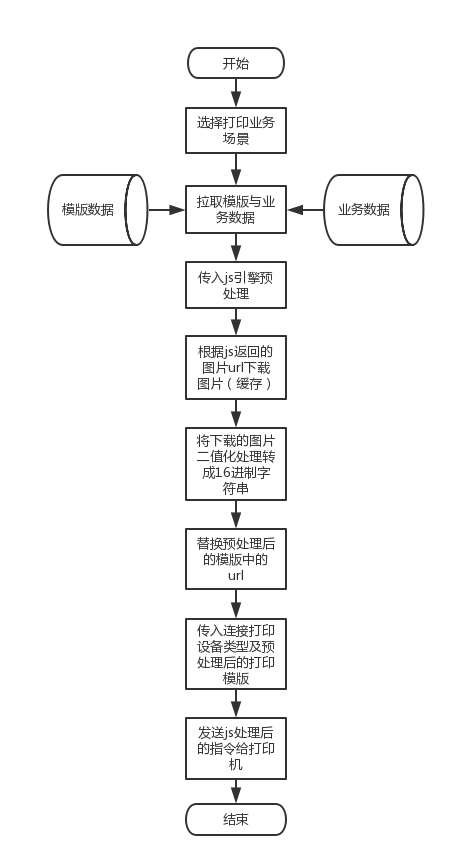 开始

选择打印业务场景

模版数据

拉取模版与业务数据

业务数据

传入js引擎预处理

根据js返回的图片url下载图片（缓存）

将下载的图片二值化处理转成16进制字符串

替换预处理后的模版中的url

传入连接打印设备类型及预处理后的打印模版

发送js处理后的指令给打印机

结束